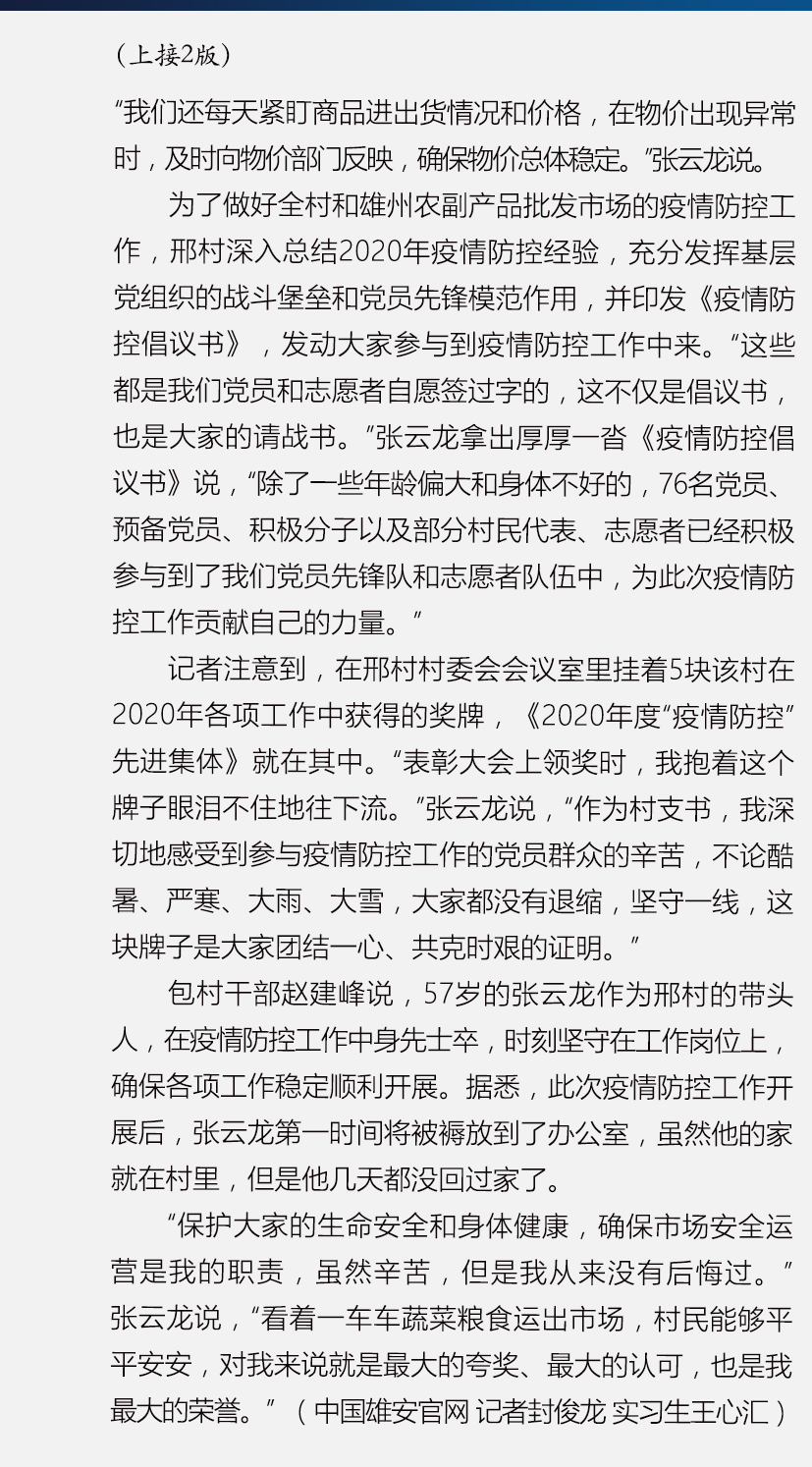 （上接2版）

“我们还每天紧盯商品进出货情况和价格，在物价出现异常时，及时向物价部门反映，确保物价总体稳定。”张云龙说。

为了做好全村和雄州农副产品批发市场的疫情防控工作，邢村深入总结2020年疫情防控经验，充分发挥基层党组织的战斗堡垒和党员先锋模范作用，并印发《疫情防控倡议书》，发动大家参与到疫情防控工作中来。“这些都是我们党员和志愿者自愿签过字的，这不仅是倡议书，也是大家的请战书。”张云龙拿出厚厚一沓《疫情防控倡议书》说，“除了一些年龄偏大和身体不好的，76名党员、预备党员、积极分子以及部分村民代表、志愿者已经积极参与到了我们党员先锋队和志愿者队伍中，为此次疫情防控工作贡献自己的力量。”

记者注意到，在邢村村委会会议室里挂着5块该村在2020年各项工作中获得的奖牌，《2020年度“疫情防控”先进集体》就在其中。“表彰大会上领奖时，我抱着这个牌子眼泪不住地往下流。”张云龙说，“作为村支书，我深切地感受到参与疫情防控工作的党员群众的辛苦，不论酷暑、严寒、大雨、大雪，大家都没有退缩，坚守一线，这块牌子是大家团结一心、共克时艰的证明。”

包村干部赵建峰说，57岁的张云龙作为邢村的带头人，在疫情防控工作中身先士卒，时刻坚守在工作岗位上，确保各项工作稳定顺利开展。据悉，此次疫情防控工作开展后，张云龙第一时间将被褥放到了办公室，虽然他的家就在村里，但是他几天都没回过家了。

“保护大家的生命安全和身体健康，确保市场安全运营是我的职责，虽然辛苦，但是我从来没有后悔过。”张云龙说，“看着一车车蔬菜粮食运出市场，村民能够平平安安，对我来说就是最大的夸奖、最大的认可，也是我最大的荣誉。”（中国雄安官网 记者封俊龙 实习生王心汇）